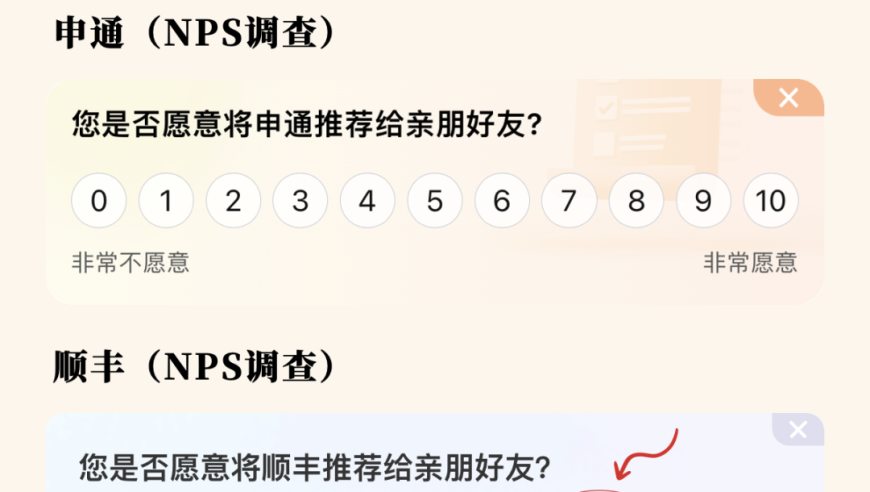 申通（NPS调查）

您是否愿意将申通推荐给亲朋好友？

0 1 2 3 4 5 6 7 8 9 10

非常不愿意 非常愿意

顺丰（NPS调查）

您是否愿意将顺丰推荐给亲朋好友？